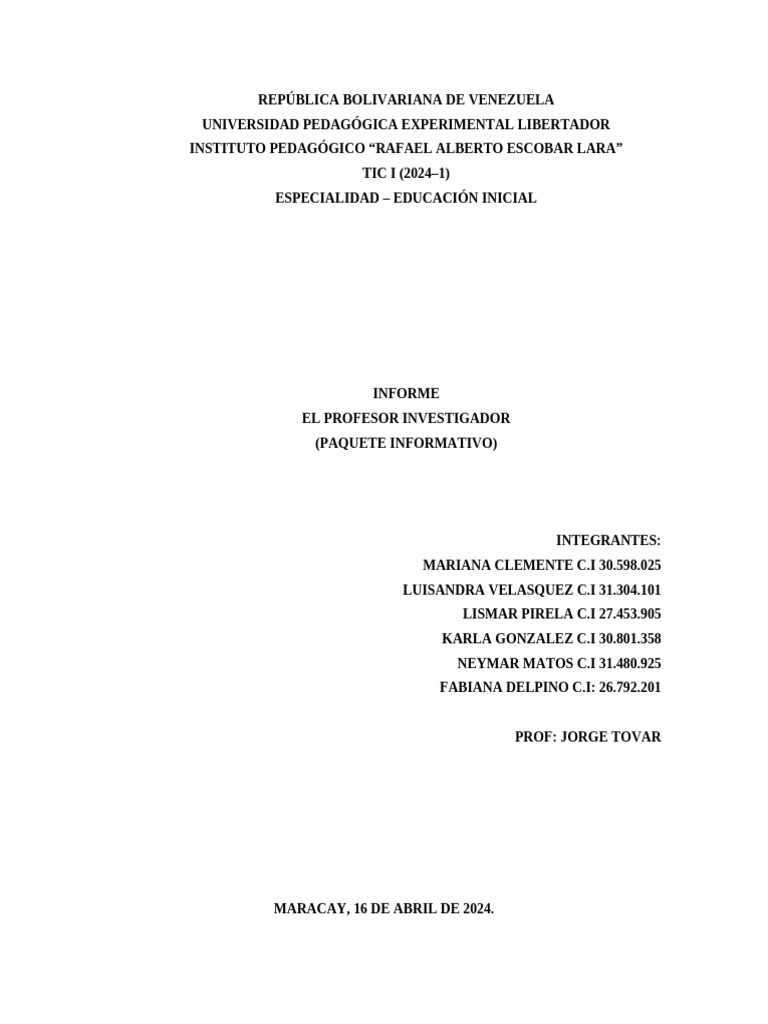 REPÚBLICA BOLIVARIANA DE VENEZUELA
UNIVERSIDAD PEDAGÓGICA EXPERIMENTAL LIBERTADOR
INSTITUTO PEDAGÓGICO “RAFAEL ALBERTO ESCOBAR LARA”
TIC I (2024–1)
ESPECIALIDAD – EDUCACIÓN INICIAL

INFORME
EL PROFESOR INVESTIGADOR
(PAQUETE INFORMATIVO)

INTEGRANTES:
MARIANA CLEMENTE C.I 30.598.025
LUISANDRA VELASQUEZ C.I 31.304.101
LISMAR PIRELA C.I 27.453.905
KARLA GONZALEZ C.I 30.801.358
NEYMAR MATOS C.I 31.480.925
FABIANA DELPINO C.I: 26.792.201

PROF: JORGE TOVAR

MARACAY, 16 DE ABRIL DE 2024.